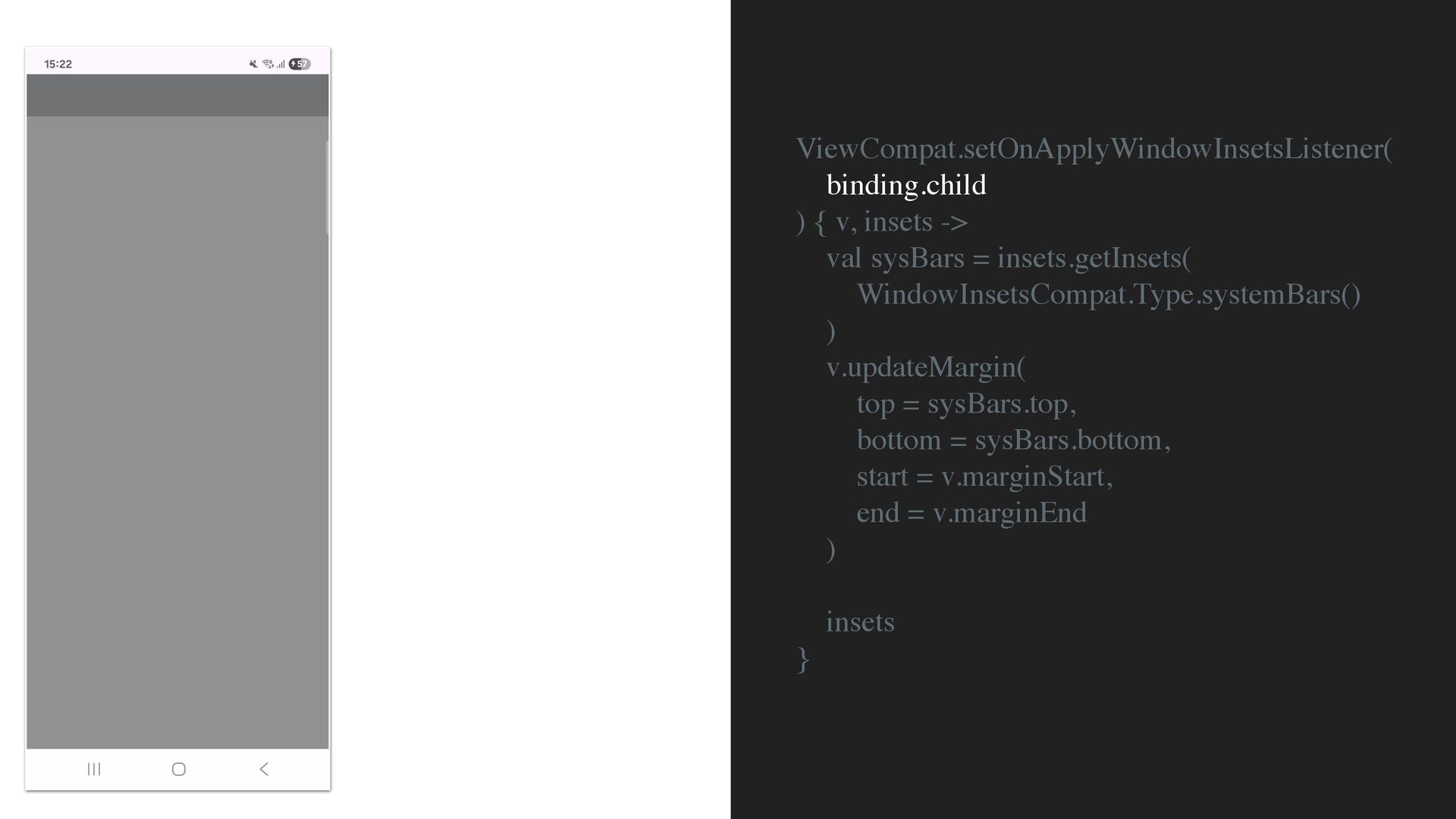 15:22

57

ViewCompat.setOnApplyWindowInsetsListener(
binding.child
) { v, insets ->
val sysBars = insets.getInsets(
WindowInsetsCompat.Type.systemBars()
)
v.updateMargin(
top = sysBars.top,
bottom = sysBars.bottom,
start = v.marginStart,
end = v.marginEnd
)

insets
}